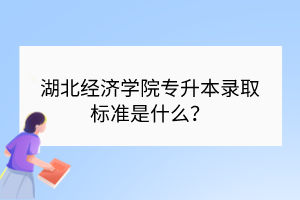 湖北经济学院专升本录取标准是什么？